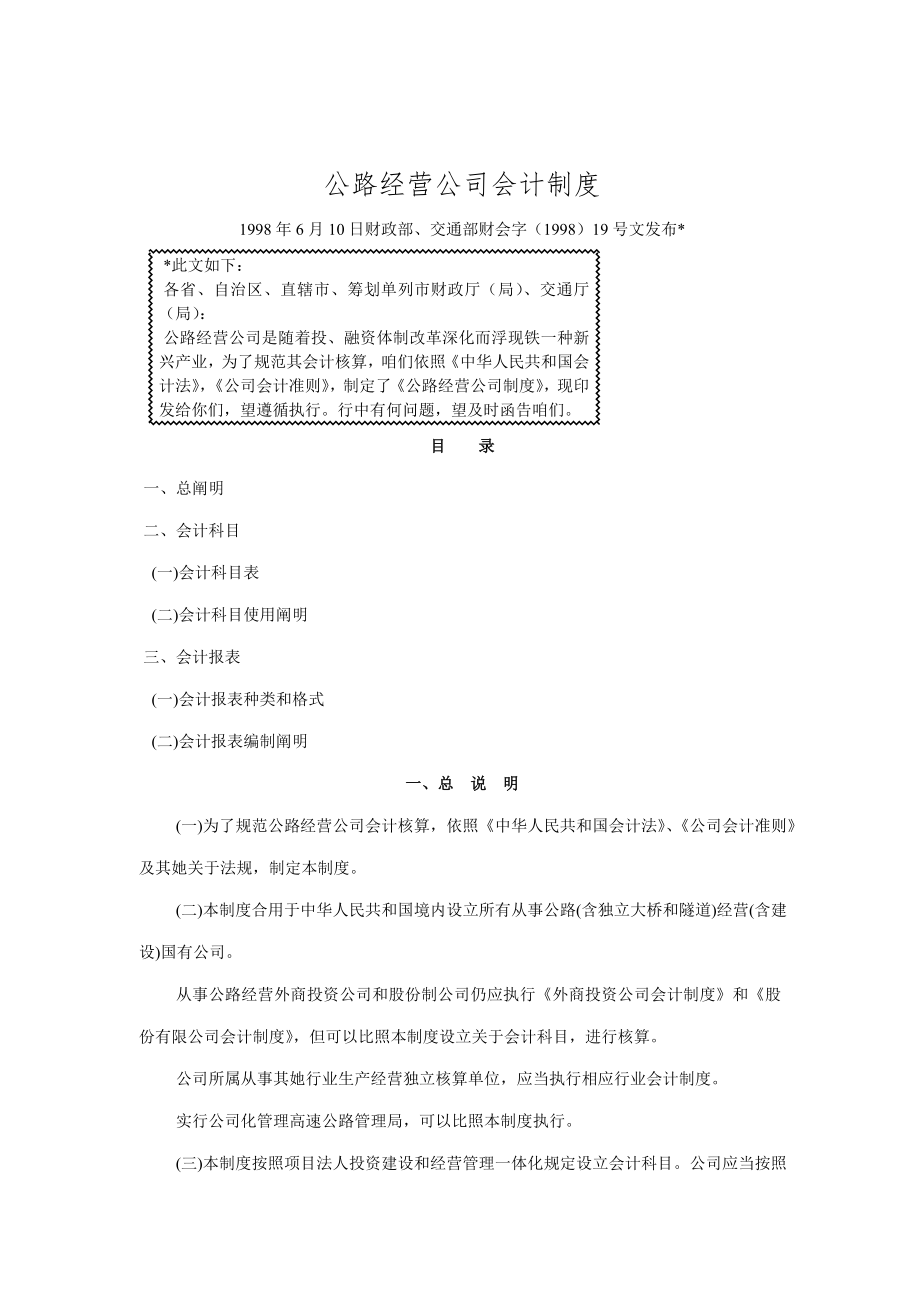 公路经营公司会计制度

1998 年 6 月 10 日财政部、交通部财会字（1998）19 号文发布*

*此文如下：
各省、自治区、直辖市、筹划单列市财政厅（局）、交通厅（局）：
公路经营公司是随着投、融资体制改革深化而浮现铁一种新兴产业，为了规范其会计核算，咱们依照《中华人民共和国会计法》，《公司会计准则》，制定了《公路经营公司制度》，现印发给你们，望遵循执行。行中有何问题，望及时函告咱们。

目　　录

一、总阐明

二、会计科目

(一)会计科目表

(二)会计科目使用阐明

三、会计报表

(一)会计报表种类和格式

(二)会计报表编制阐明

一、总　说　明

(一)为了规范公路经营公司会计核算，依照《中华人民共和国会计法》、《公司会计准则》及其她关于法规，制定本制度。

(二)本制度合用于中华人民共和国境内设立所有从事公路(含独立大桥和隧道)经营(含建设)国有公司。

从事公路经营外商投资公司和股份制公司仍应执行《外商投资公司会计制度》和《股份有限公司会计制度》，但可以比照本制度设立关于会计科目，进行核算。

公司所属从事其她行业生产经营独立核算单位，应当执行相应行业会计制度。

实行公司化管理高速公路管理局，可以比照本制度执行。

(三)本制度按照项目法人投资建设和经营管理一体化规定设立会计科目。公司应当按照